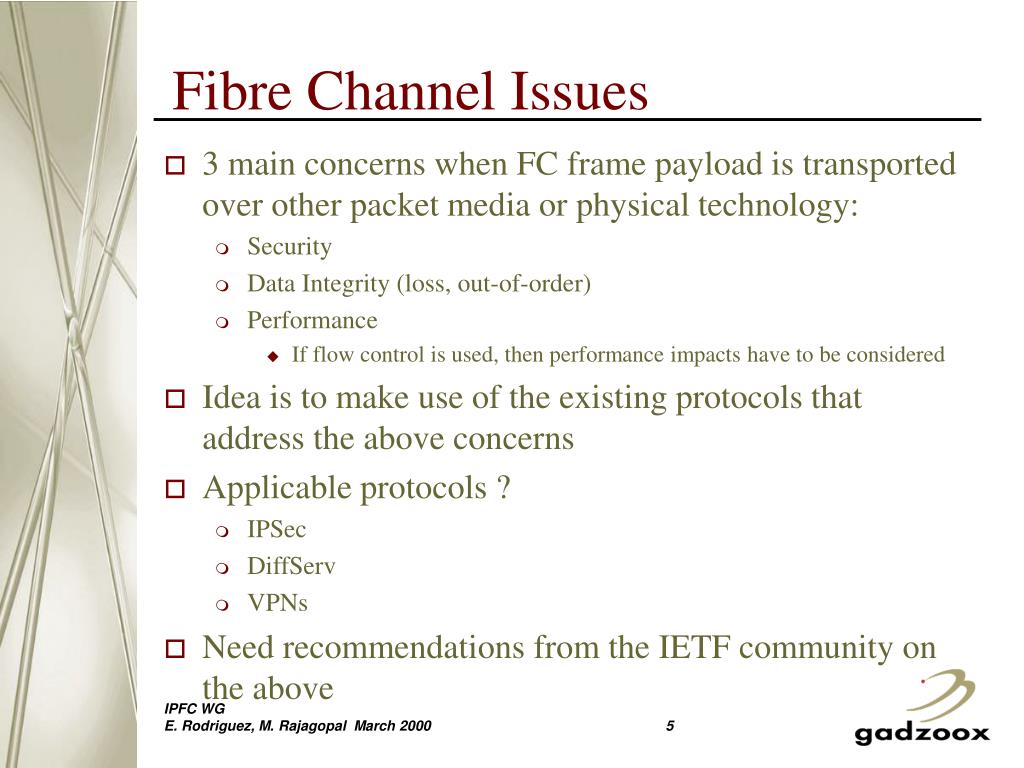 Fibre Channel Issues

3 main concerns when FC frame payload is transported over other packet media or physical technology:

Security

Data Integrity (loss, out-of-order)

Performance

If flow control is used, then performance impacts have to be considered

Idea is to make use of the existing protocols that address the above concerns

Applicable protocols ?

IPSec

DiffServ

VPNs

Need recommendations from the IETF community on the above

IPFC WG
E. Rodriguez, M. Rajagopal March 2000

5

gadzoox